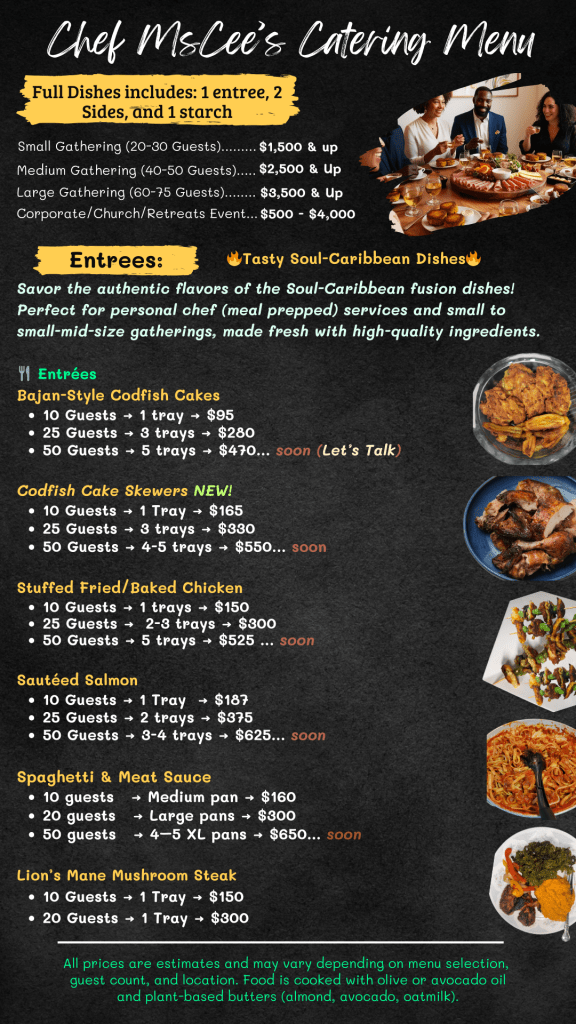 Chef MsCee's Catering Menu

Full Dishes includes: 1 entree, 2 Sides, and 1 starch

Small Gathering (20-30 Guests) $1,500 & up
Medium Gathering (40-50 Guests) $2,500 & Up
Large Gathering (60-75 Guests) $3,500 & Up
Corporate/Church/Retreats Event $500 - $4,000

Entrees:

🔥Tasty Soul-Caribbean Dishes🔥

Savor the authentic flavors of the Soul-Caribbean fusion dishes! Perfect for personal chef (meal prepped) services and small to small-mid-size gatherings, made fresh with high-quality ingredients.

🍴 Entrées

Bajan-Style Codfish Cakes
• 10 Guests → 1 tray → $95
• 25 Guests → 3 trays → $280
• 50 Guests → 5 trays → $470... soon (Let's Talk)

Codfish Cake Skewers NEW!
• 10 Guests → 1 Tray → $165
• 25 Guests → 3 trays → $330
• 50 Guests → 4-5 trays → $550... soon

Stuffed Fried/Baked Chicken
• 10 Guests → 1 trays → $150
• 25 Guests → 2-3 trays → $300
• 50 Guests → 5 trays → $525 ... soon

Sautéed Salmon
• 10 Guests → 1 Tray → $187
• 25 Guests → 2 trays → $375
• 50 Guests → 3-4 trays → $625... soon

Spaghetti & Meat Sauce
• 10 guests → Medium pan → $160
• 20 guests → Large pans → $300
• 50 guests → 4—5 XL pans → $650... soon

Lion's Mane Mushroom Steak
• 10 Guests → 1 Tray → $150
• 20 Guests → 1 Tray → $300

All prices are estimates and may vary depending on menu selection, guest count, and location. Food is cooked with olive or avocado oil and plant-based butters (almond, avocado, oatmilk).